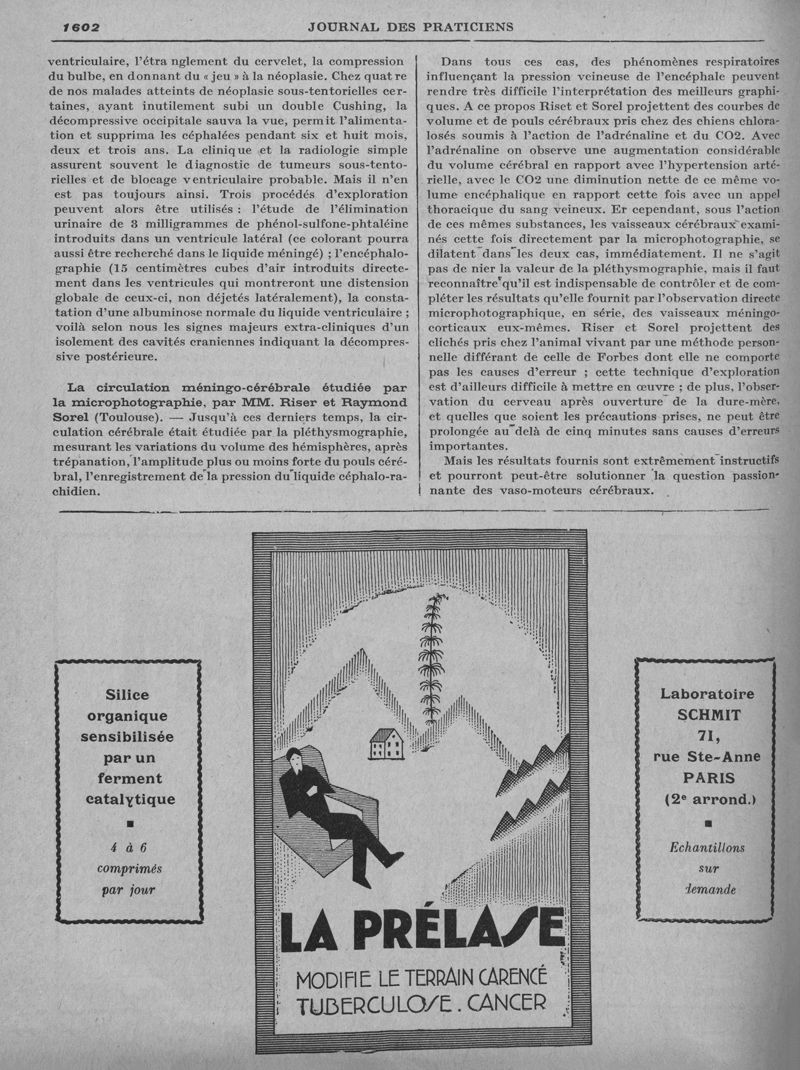 1602 JOURNAL DES PRATICIENS

ventriculaire, l'étranglement du cervelet, la compression du bulbe, en donnant du « jeu » à la néoplasie. Chez quatre de nos malades atteints de néoplasie sous-tentorielles certaines, ayant inutilement subi un double Cushing, la décompressive occipitale sauva la vue, permit l'alimentation et supprima les céphalées pendant six et huit mois, deux et trois ans. La clinique et la radiologie simple assurent souvent le diagnostic de tumeurs sous-tentorielles et de blocage ventriculaire probable. Mais il n'en est pas toujours ainsi. Trois procédés d'exploration peuvent alors être utilisés : l'étude de l'élimination urinaire de 3 milligrammes de phénol-sulfone-phtaléine introduits dans un ventricule latéral (ce colorant pourra aussi être recherché dans le liquide méningé) ; l'encéphalographie (15 centimètres cubes d'air introduits directement dans les ventricules qui montreront une distension globale de ceux-ci, non déjetés latéralement), la constatation d'une albuminose normale du liquide ventriculaire ; voilà selon nous les signes majeurs extra-cliniques d'un isolement des cavités craniennes indiquant la décompressive postérieure.

La circulation méningo-cérébrale étudiée par la microphotographie, par MM. Riser et Raymond Sorel (Toulouse). — Jusqu'à ces derniers temps, la circulation cérébrale était étudiée par la pléthysmographie, mesurant les variations du volume des hémisphères, après trépanation, l'amplitude plus ou moins forte du pouls cérébral, l'enregistrement de la pression du liquide céphalo-rachidien.

Dans tous ces cas, des phénomènes respiratoires influençant la pression veineuse de l'encéphale peuvent rendre très difficile l'interprétation des meilleurs graphiques. A ce propos Riset et Sorel projettent des courbes de volume et de pouls cérébraux pris chez des chiens chloralosés soumis à l'action de l'adrénaline et du CO2. Avec l'adrénaline on observe une augmentation considérable du volume cérébral en rapport avec l'hypertension artérielle, avec le CO2 une diminution nette de ce même volume encéphalique en rapport cette fois avec un appel thoracique du sang veineux. Er cependant, sous l'action de ces mêmes substances, les vaisseaux cérébraux examinés cette fois directement par la microphotographie, se dilatent dans les deux cas, immédiatement. Il ne s'agit pas de nier la valeur de la pléthysmographie, mais il faut reconnaître qu'il est indispensable de contrôler et de compléter les résultats qu'elle fournit par l'observation directe microphotographique, en série, des vaisseaux méningo-corticaux eux-mêmes. Riser et Sorel projettent des clichés pris chez l'animal vivant par une méthode personnelle différant de celle de Forbes dont elle ne comporte pas les causes d'erreur ; cette technique d'exploration est d'ailleurs difficile à mettre en œuvre ; de plus, l'observation du cerveau après ouverture de la dure-mère, et quelles que soient les précautions prises, ne peut être prolongée au delà de cinq minutes sans causes d'erreurs importantes.

Mais les résultats fournis sont extrêmement instructifs et pourront peut-être solutionner la question passionnante des vaso-moteurs cérébraux.

Silice organique sensibilisée par un ferment catalytique

4 à 6 comprimés par jour

LA PRÉLASE

MODIFIE LE TERRAIN CARENCÉ
TUBERCULOSE . CANCER

Laboratoire SCHMIT 71, rue Ste-Anne PARIS (2e arrond.)

Echantillons sur demande